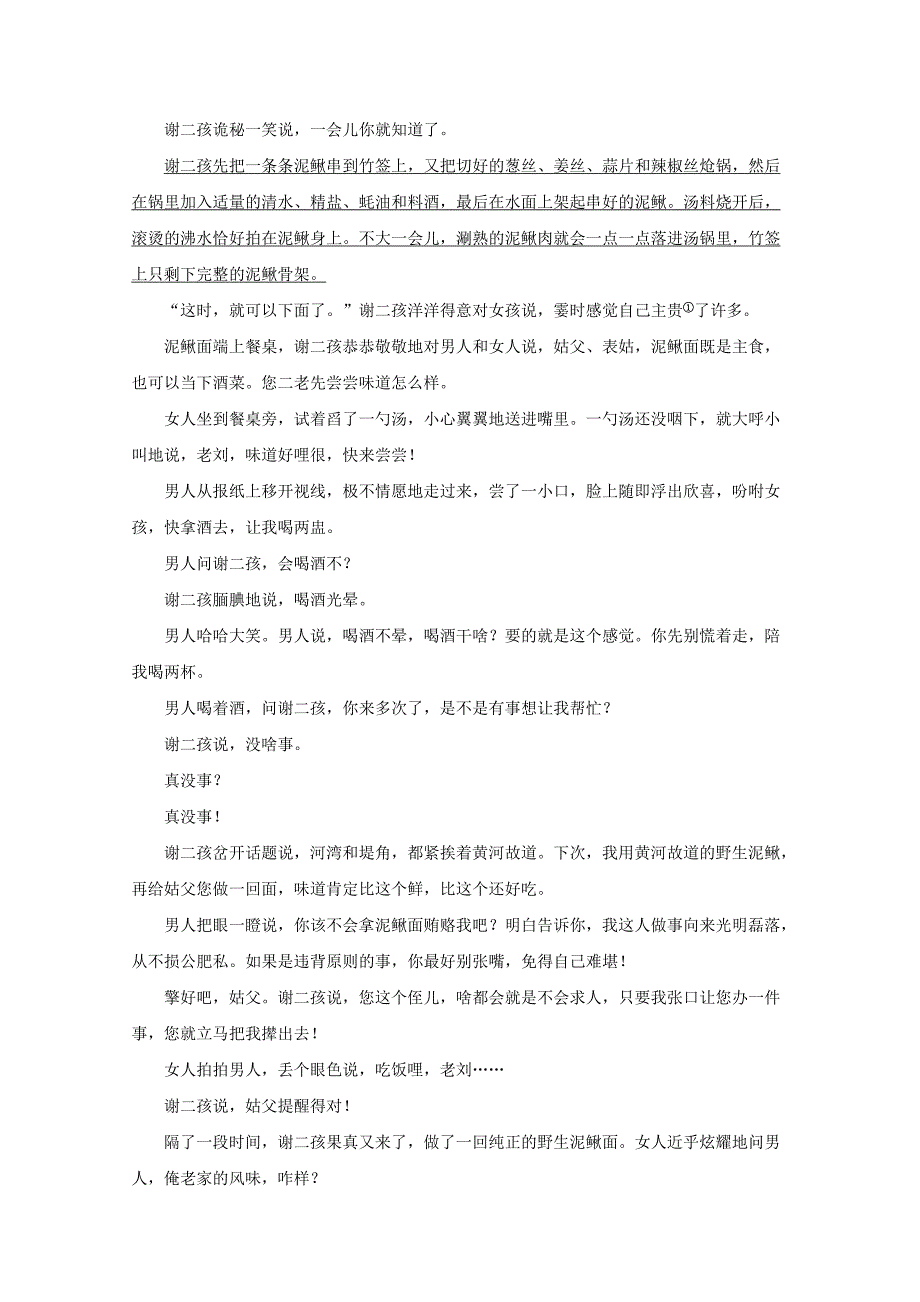 谢二孩诡秘一笑说，一会儿你就知道了。

谢二孩先把一条条泥鳅串到竹签上，又把切好的葱丝、姜丝、蒜片和辣椒丝炝锅，然后在锅里加入适量的清水、精盐、蚝油和料酒，最后在水面上架起串好的泥鳅。汤料烧开后，滚烫的沸水恰好拍在泥鳅身上。不大一会儿，涮熟的泥鳅肉就会一点一点落进汤锅里，竹签上只剩下完整的泥鳅骨架。

“这时，就可以下面了。”谢二孩洋洋得意对女孩说，霎时感觉自己主贵①了许多。

泥鳅面端上餐桌，谢二孩恭恭敬敬地对男人和女人说，姑父、表姑，泥鳅面既是主食，也可以当下酒菜。您二老先尝尝味道怎么样。

女人坐到餐桌旁，试着舀了一勺汤，小心翼翼地送进嘴里。一勺汤还没咽下，就大呼小叫地说，老刘，味道好哩很，快来尝尝！

男人从报纸上移开视线，极不情愿地走过来，尝了一小口，脸上随即浮出欣喜，吩咐女孩，快拿酒去，让我喝两盅。

男人问谢二孩，会喝酒不？

谢二孩腼腆地说，喝酒光晕。

男人哈哈大笑。男人说，喝酒不晕，喝酒干啥？要的就是这个感觉。你先别慌着走，陪我喝两杯。

男人喝着酒，问谢二孩，你来多次了，是不是有事想让我帮忙？

谢二孩说，没啥事。

真没事？

真没事！

谢二孩岔开话题说，河湾和堤角，都紧挨着黄河故道。下次，我用黄河故道的野生泥鳅，再给姑父您做一回面，味道肯定比这个鲜，比这个还好吃。

男人把眼一瞪说，你该不会拿泥鳅面贿赂我吧？明白告诉你，我这人做事向来光明磊落，从不损公肥私。如果是违背原则的事，你最好别张嘴，免得自己难堪！

擎好吧，姑父。谢二孩说，您这个侄儿，啥都会就是不会求人，只要我张口让您办一件事，您就立马把我撵出去！

女人拍拍男人，丢个眼色说，吃饭哩，老刘……

谢二孩说，姑父提醒得对！

隔了一段时间，谢二孩果真又来了，做了一回纯正的野生泥鳅面。女人近乎炫耀地问男人，俺老家的风味，咋样？